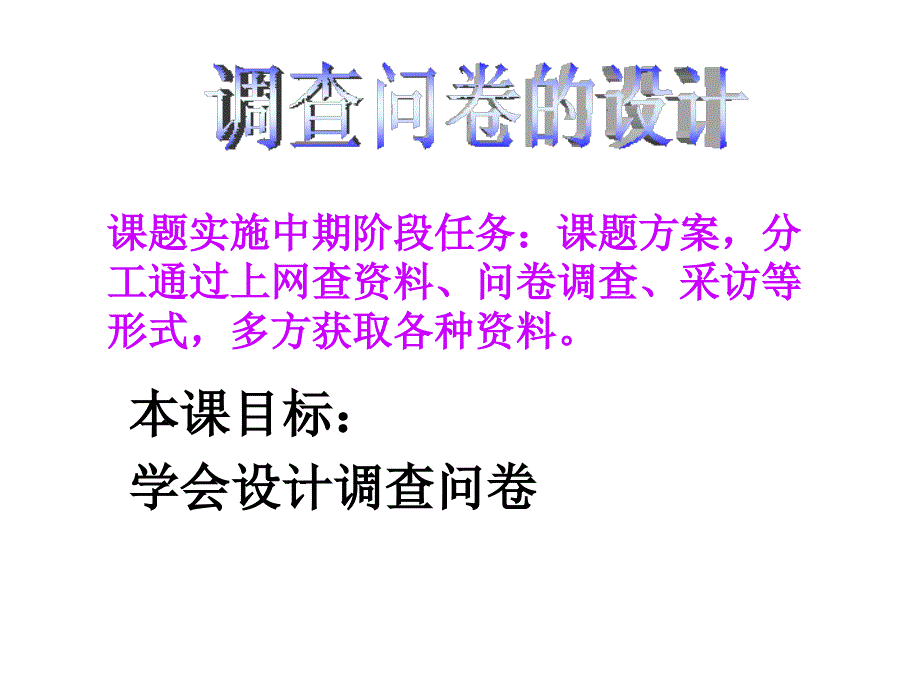 调查问卷的设计

课题实施中期阶段任务：课题方案，分工通过上网查资料、问卷调查、采访等形式，多方获取各种资料。

本课目标：
学会设计调查问卷